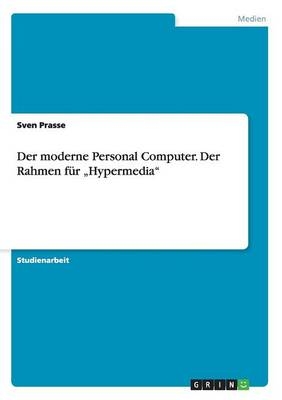 Medien

Sven Prasse

Der moderne Personal Computer. Der Rahmen für „Hypermedia“

Studienarbeit

GRIN